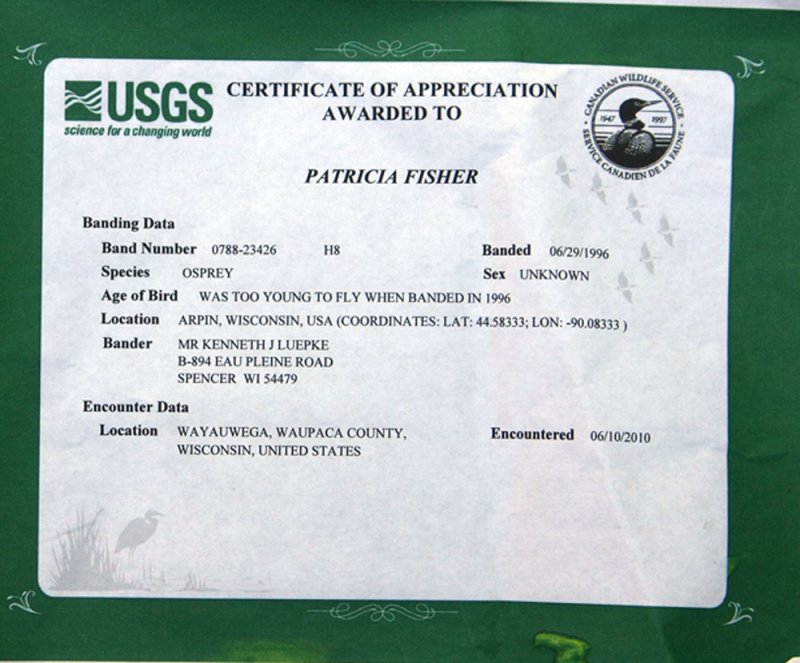 USGS
science for a changing world

CERTIFICATE OF APPRECIATION
AWARDED TO

CANADIAN WILDLIFE SERVICE
1947 1997
SERVICE CANADIEN DE LA FAUNE

PATRICIA FISHER

Banding Data

Band Number 0788-23426 H8

Banded 06/29/1996

Species OSPREY

Sex UNKNOWN

Age of Bird WAS TOO YOUNG TO FLY WHEN BANDED IN 1996

Location ARPIN, WISCONSIN, USA (COORDINATES: LAT: 44.58333; LON: -90.08333 )

Bander MR KENNETH J LUEPKE
B-894 EAU PLEINE ROAD
SPENCER WI 54479

Encounter Data

Location WAYAUWEGA, WAUPACA COUNTY, WISCONSIN, UNITED STATES

Encountered 06/10/2010